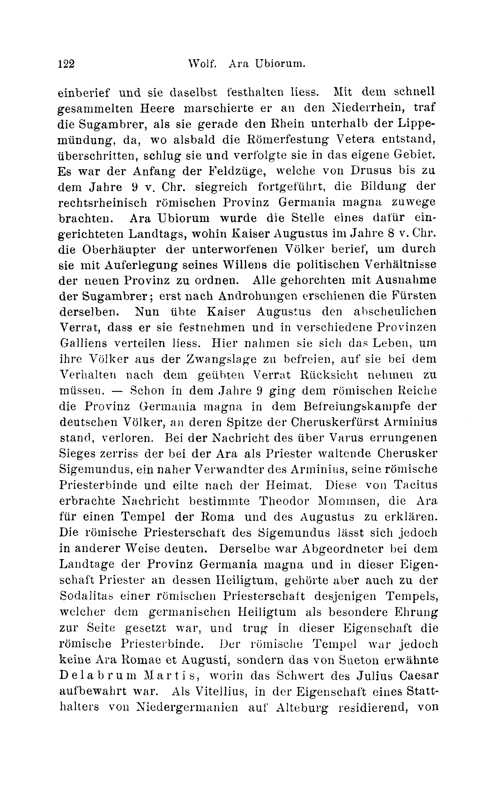 122 Wolf. Ara Ubiorum.

einberief und sie daselbst festhalten liess. Mit dem schnell gesammelten Heere marschierte er an den Niederrhein, traf die Sugambrer, als sie gerade den Rhein unterhalb der Lippemündung, da, wo alsbald die Römerfestung Vetera entstand, überschritten, schlug sie und verfolgte sie in das eigene Gebiet. Es war der Anfang der Feldzüge, welche von Drusus bis zu dem Jahre 9 v. Chr. siegreich fortgeführt, die Bildung der rechtsrheinisch römischen Provinz Germania magna zuwege brachten. Ara Ubiorum wurde die Stelle eines dafür eingerichteten Landtags, wohin Kaiser Augustus im Jahre 8 v. Chr. die Oberhäupter der unterworfenen Völker berief, um durch sie mit Auferlegung seines Willens die politischen Verhältnisse der neuen Provinz zu ordnen. Alle gehorchten mit Ausnahme der Sugambrer; erst nach Androhungen erschienen die Fürsten derselben. Nun übte Kaiser Augustus den abscheulichen Verrat, dass er sie festnehmen und in verschiedene Provinzen Galliens verteilen liess. Hier nahmen sie sich das Leben, um ihre Völker aus der Zwangslage zu befreien, auf sie bei dem Verhalten nach dem geübten Verrat Rücksicht nehmen zu müssen. — Schon in dem Jahre 9 ging dem römischen Reiche die Provinz Germania magna in dem Befreiungskampfe der deutschen Völker, an deren Spitze der Cheruskerfürst Arminius stand, verloren. Bei der Nachricht des über Varus errungenen Sieges zerriss der bei der Ara als Priester waltende Cherusker Sigemundus, ein naher Verwandter des Arminius, seine römische Priesterbinde und eilte nach der Heimat. Diese von Tacitus erbrachte Nachricht bestimmte Theodor Mommsen, die Ara für einen Tempel der Roma und des Augustus zu erklären. Die römische Priesterschaft des Sigemundus lässt sich jedoch in anderer Weise deuten. Derselbe war Abgeordneter bei dem Landtage der Provinz Germania magna und in dieser Eigenschaft Priester an dessen Heiligtum, gehörte aber auch zu der Sodalitas einer römischen Priesterschaft desjenigen Tempels, welcher dem germanischen Heiligtum als besondere Ehrung zur Seite gesetzt war, und trug in dieser Eigenschaft die römische Priesterbinde. Der römische Tempel war jedoch keine Ara Romae et Augusti, sondern das von Sueton erwähnte Delabrum Martis, worin das Schwert des Julius Caesar aufbewahrt war. Als Vitellius, in der Eigenschaft eines Statthalters von Niedergermanien auf Alteburg residierend, von